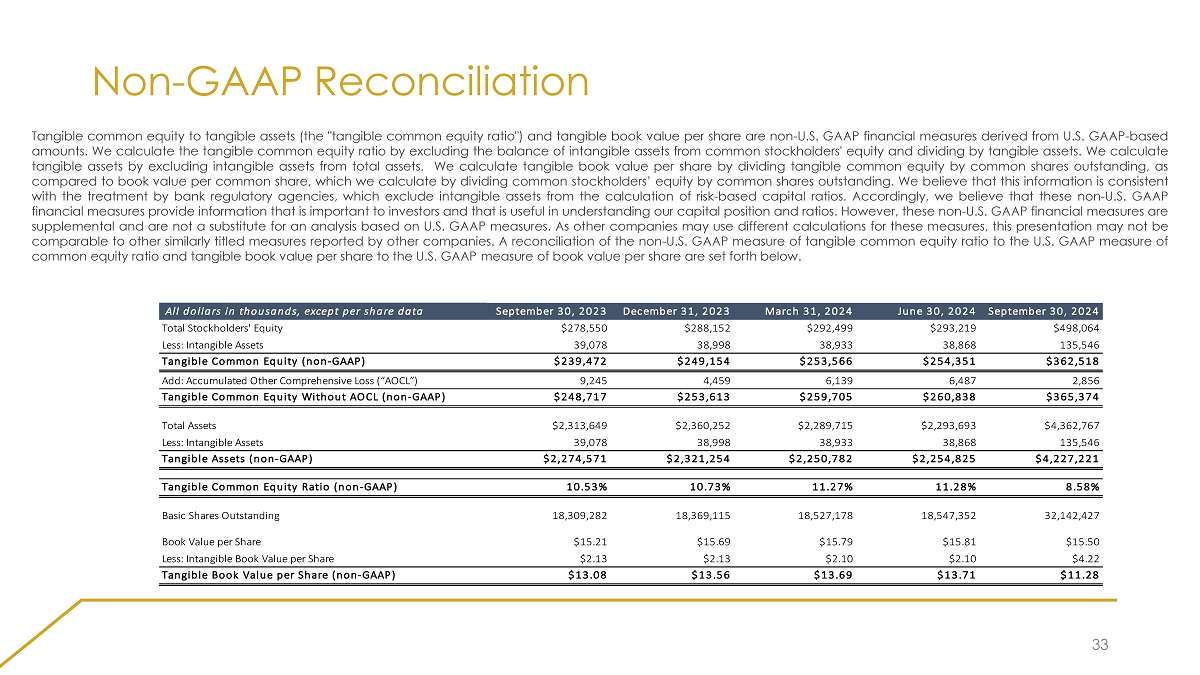 Non-GAAP Reconciliation

Tangible common equity to tangible assets (the "tangible common equity ratio") and tangible book value per share are non-U.S. GAAP financial measures derived from U.S. GAAP-based amounts. We calculate the tangible common equity ratio by excluding the balance of intangible assets from common stockholders' equity and dividing by tangible assets. We calculate tangible assets by excluding intangible assets from total assets. We calculate tangible book value per share by dividing tangible common equity by common shares outstanding, as compared to book value per common share, which we calculate by dividing common stockholders' equity by common shares outstanding. We believe that this information is consistent with the treatment by bank regulatory agencies, which exclude intangible assets from the calculation of risk-based capital ratios. Accordingly, we believe that these non-U.S. GAAP financial measures provide information that is important to investors and that is useful in understanding our capital position and ratios. However, these non-U.S. GAAP financial measures are supplemental and are not a substitute for an analysis based on U.S. GAAP measures. As other companies may use different calculations for these measures, this presentation may not be comparable to other similarly titled measures reported by other companies. A reconciliation of the non-U.S. GAAP measure of tangible common equity ratio to the U.S. GAAP measure of common equity ratio and tangible book value per share to the U.S. GAAP measure of book value per share are set forth below.

| All dollars in thousands, except per share data | September 30, 2023 | December 31, 2023 | March 31, 2024 | June 30, 2024 | September 30, 2024 |
|---|---|---|---|---|---|
| Total Stockholders' Equity | $278,550 | $288,152 | $292,499 | $293,219 | $498,064 |
| Less: Intangible Assets | 39,078 | 38,998 | 38,933 | 38,868 | 135,546 |
| Tangible Common Equity (non-GAAP) | $239,472 | $249,154 | $253,566 | $254,351 | $362,518 |
| Add: Accumulated Other Comprehensive Loss ("AOCL") | 9,245 | 4,459 | 6,139 | 6,487 | 2,856 |
| Tangible Common Equity Without AOCL (non-GAAP) | $248,717 | $253,613 | $259,705 | $260,838 | $365,374 |
| Total Assets | $2,313,649 | $2,360,252 | $2,289,715 | $2,293,693 | $4,362,767 |
| Less: Intangible Assets | 39,078 | 38,998 | 38,933 | 38,868 | 135,546 |
| Tangible Assets (non-GAAP) | $2,274,571 | $2,321,254 | $2,250,782 | $2,254,825 | $4,227,221 |
| Tangible Common Equity Ratio (non-GAAP) | 10.53% | 10.73% | 11.27% | 11.28% | 8.58% |
| Basic Shares Outstanding | 18,309,282 | 18,369,115 | 18,527,178 | 18,547,352 | 32,142,427 |
| Book Value per Share | $15.21 | $15.69 | $15.79 | $15.81 | $15.50 |
| Less: Intangible Book Value per Share | $2.13 | $2.13 | $2.10 | $2.10 | $4.22 |
| Tangible Book Value per Share (non-GAAP) | $13.08 | $13.56 | $13.69 | $13.71 | $11.28 |

33